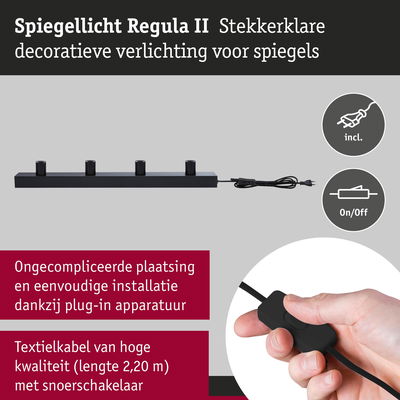 Spiegellicht Regula II Stekkerklare decoratieve verlichting voor spiegels

incl.

On/Off

Ongecompliceerde plaatsing en eenvoudige installatie dankzij plug-in apparatuur

Textielkabel van hoge kwaliteit (lengte 2,20 m) met snoerschakelaar